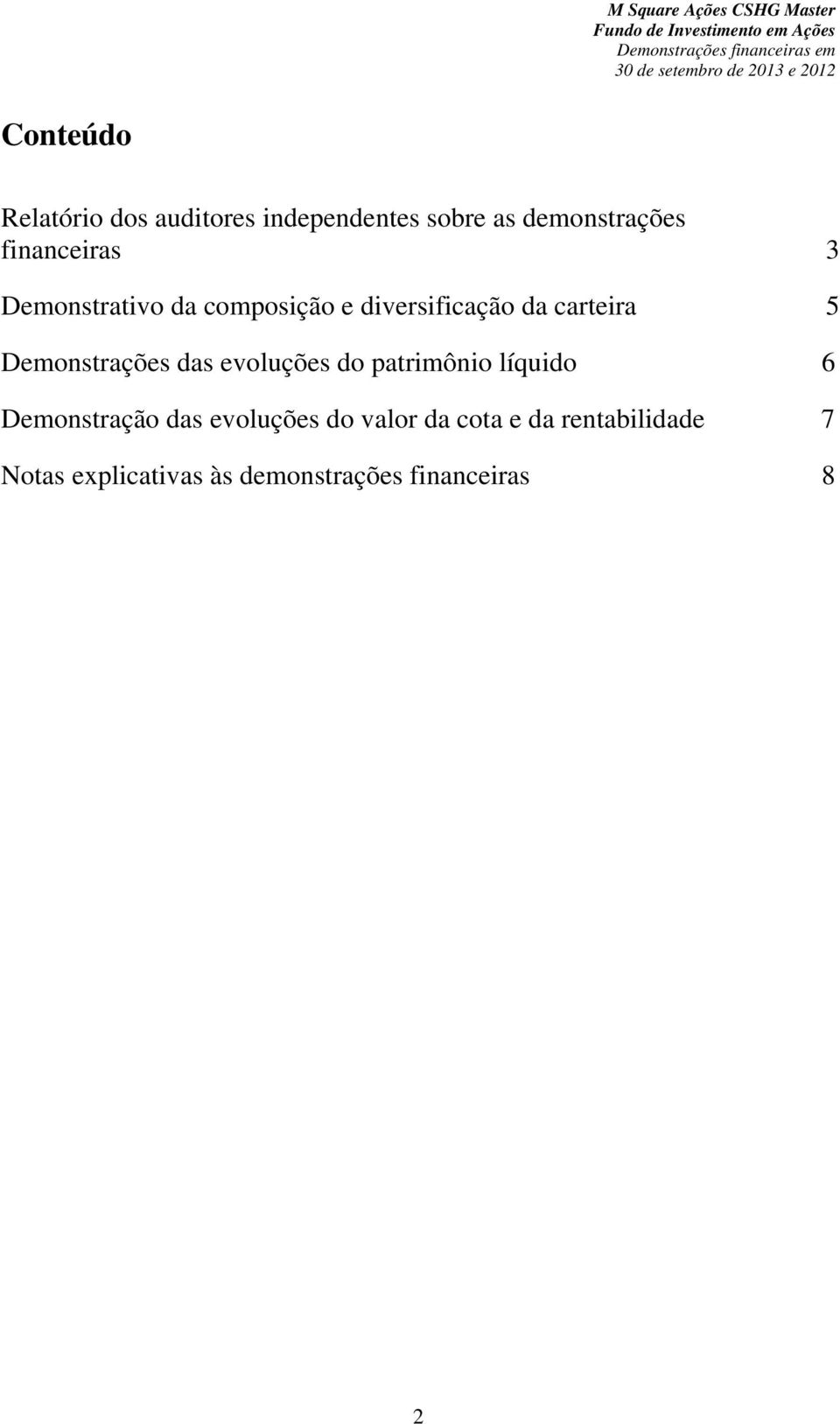 M Square Ações CSHG Master
Fundo de Investimento em Ações
Demonstrações financeiras em
30 de setembro de 2013 e 2012

Conteúdo

Relatório dos auditores independentes sobre as demonstrações financeiras 3

Demonstrativo da composição e diversificação da carteira 5

Demonstrações das evoluções do patrimônio líquido 6

Demonstração das evoluções do valor da cota e da rentabilidade 7

Notas explicativas às demonstrações financeiras 8

2